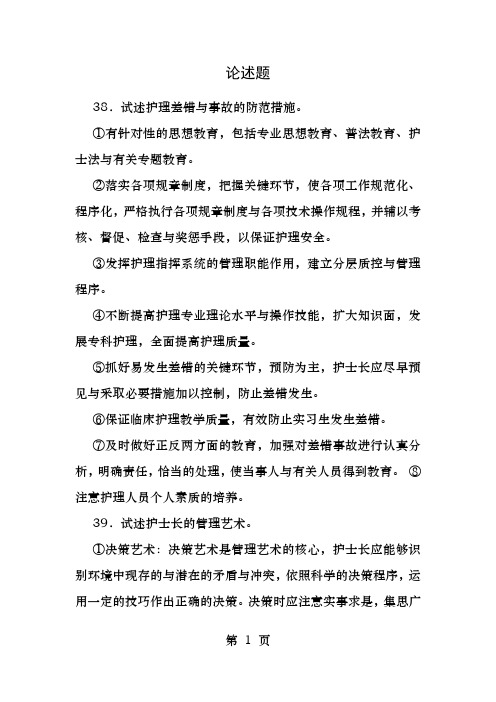 论述题

38．试述护理差错与事故的防范措施。

①有针对性的思想教育，包括专业思想教育、普法教育、护士法与有关专题教育。

②落实各项规章制度，把握关键环节，使各项工作规范化、程序化，严格执行各项规章制度与各项技术操作规程，并辅以考核、督促、检查与奖惩手段，以保证护理安全。

③发挥护理指挥系统的管理职能作用，建立分层质控与管理程序。

④不断提高护理专业理论水平与操作技能，扩大知识面，发展专科护理，全面提高护理质量。

⑤抓好易发生差错的关键环节，预防为主，护士长应尽早预见与采取必要措施加以控制，防止差错发生。

⑥保证临床护理教学质量，有效防止实习生发生差错。

⑦及时做好正反两方面的教育，加强对差错事故进行认真分析，明确责任，恰当的处理，使当事人与有关人员得到教育。 ⑧注意护理人员个人素质的培养。

39．试述护士长的管理艺术。

①决策艺术：决策艺术是管理艺术的核心，护士长应能够识别环境中现存的与潜在的矛盾与冲突，依照科学的决策程序，运用一定的技巧作出正确的决策。决策时应注意实事求是，集思广

第 1 页